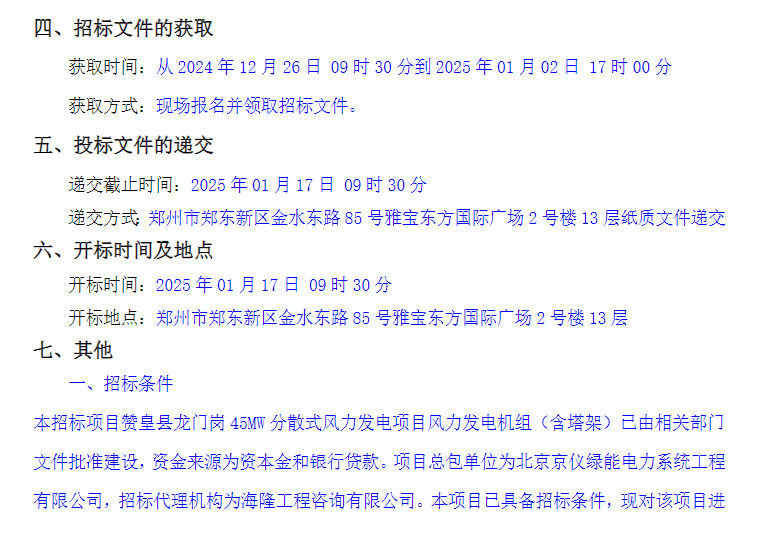 四、招标文件的获取

获取时间：从2024年12月26日 09时30分到2025年01月02日 17时00分

获取方式：现场报名并领取招标文件。

五、投标文件的递交

递交截止时间：2025年01月17日 09时30分

递交方式：郑州市郑东新区金水东路85号雅宝东方国际广场2号楼13层纸质文件递交

六、开标时间及地点

开标时间：2025年01月17日 09时30分

开标地点：郑州市郑东新区金水东路85号雅宝东方国际广场2号楼13层

七、其他

一、招标条件

本招标项目赞皇县龙门岗45MW分散式风力发电项目风力发电机组（含塔架）已由相关部门文件批准建设，资金来源为资本金和银行贷款。项目总包单位为北京京仪绿能电力系统工程有限公司，招标代理机构为海隆工程咨询有限公司。本项目已具备招标条件，现对该项目进